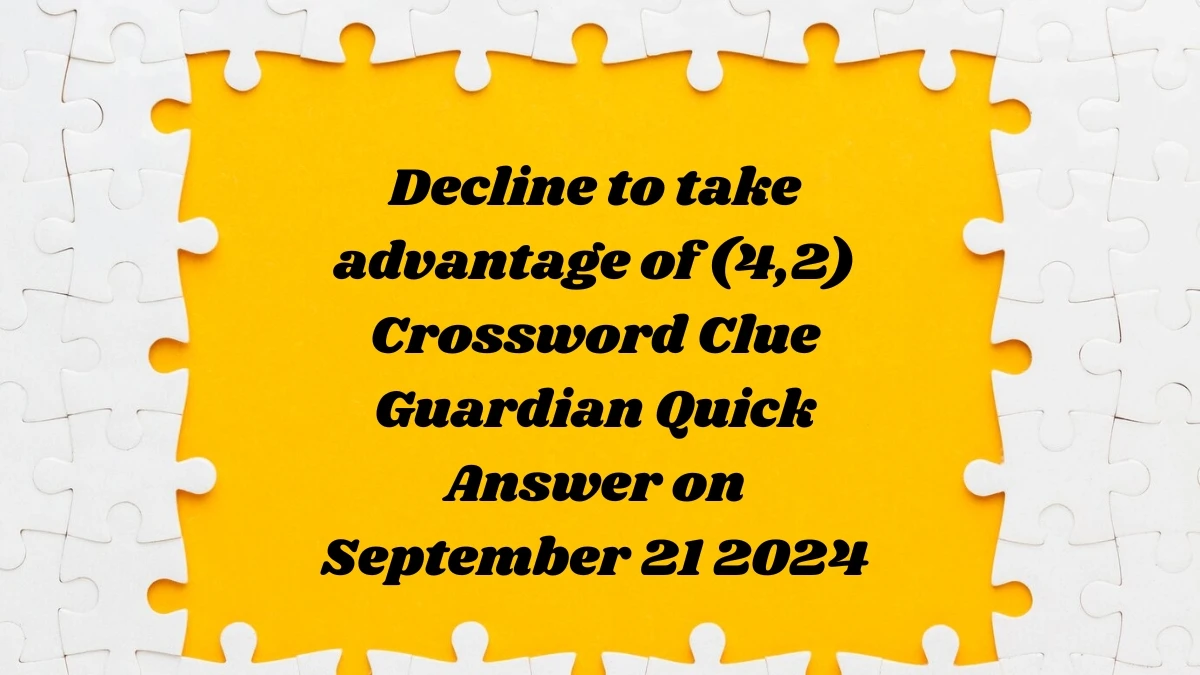 Decline to take advantage of (4,2) Crossword Clue Guardian Quick Answer on September 21 2024